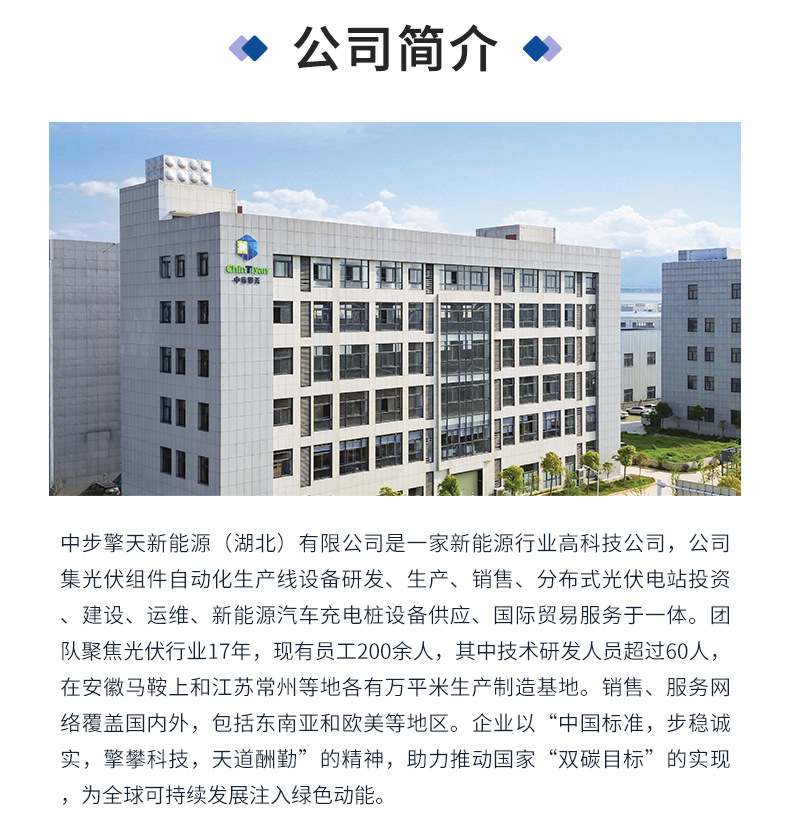 公司简介

中步擎天新能源（湖北）有限公司是一家新能源行业高科技公司，公司集光伏组件自动化生产线设备研发、生产、销售、分布式光伏电站投资、建设、运维、新能源汽车充电桩设备供应、国际贸易服务于一体。团队聚焦光伏行业17年，现有员工200余人，其中技术研发人员超过60人，在安徽马鞍上和江苏常州等地各有万平米生产制造基地。销售、服务网络覆盖国内外，包括东南亚和欧美等地区。企业以“中国标准，步稳诚实，擎攀科技，天道酬勤”的精神，助力推动国家“双碳目标”的实现，为全球可持续发展注入绿色动能。